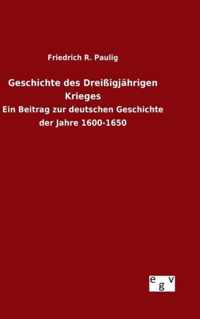 Friedrich R. Paulig

Geschichte des Dreißigjährigen Krieges

Ein Beitrag zur deutschen Geschichte der Jahre 1600-1650

egv